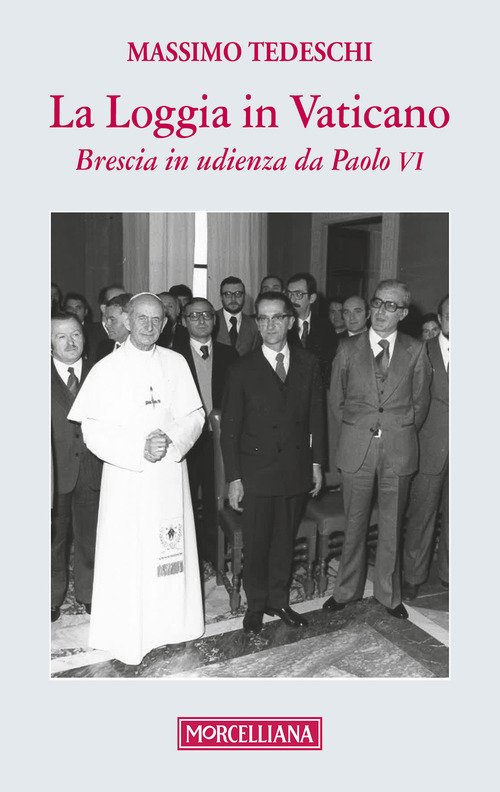 MASSIMO TEDESCHI

La Loggia in Vaticano

Brescia in udienza da Paolo VI

MORCELLIANA